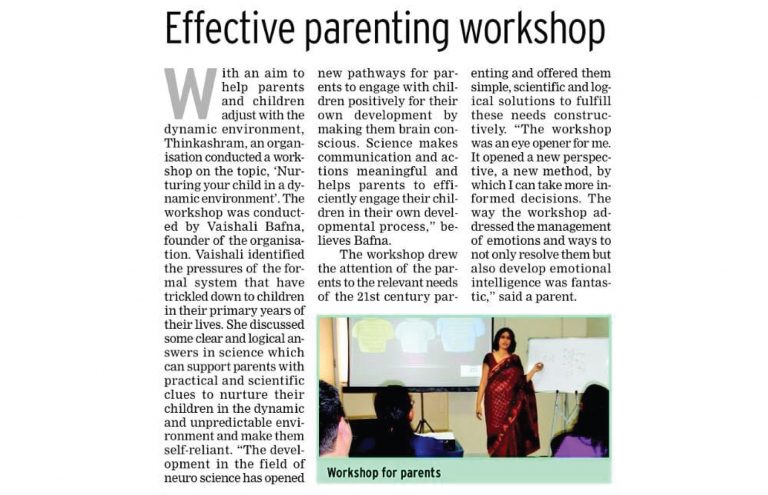 Effective parenting workshop

With an aim to help parents and children adjust with the dynamic environment, Thinkashram, an organisation conducted a workshop on the topic, 'Nurturing your child in a dynamic environment'. The workshop was conducted by Vaishali Bafna, founder of the organisation. Vaishali identified the pressures of the formal system that have trickled down to children in their primary years of their lives. She discussed some clear and logical answers in science which can support parents with practical and scientific clues to nurture their children in the dynamic and unpredictable environment and make them self-reliant. "The development in the field of neuro science has opened new pathways for parents to engage with children positively for their own development by making them brain conscious. Science makes communication and actions meaningful and helps parents to efficiently engage their children in their own developmental process," believes Bafna.

The workshop drew the attention of the parents to the relevant needs of the 21st century parenting and offered them simple, scientific and logical solutions to fulfill these needs constructively. "The workshop was an eye opener for me. It opened a new perspective, a new method, by which I can take more informed decisions. The way the workshop addressed the management of emotions and ways to not only resolve them but also develop emotional intelligence was fantastic," said a parent.

Workshop for parents